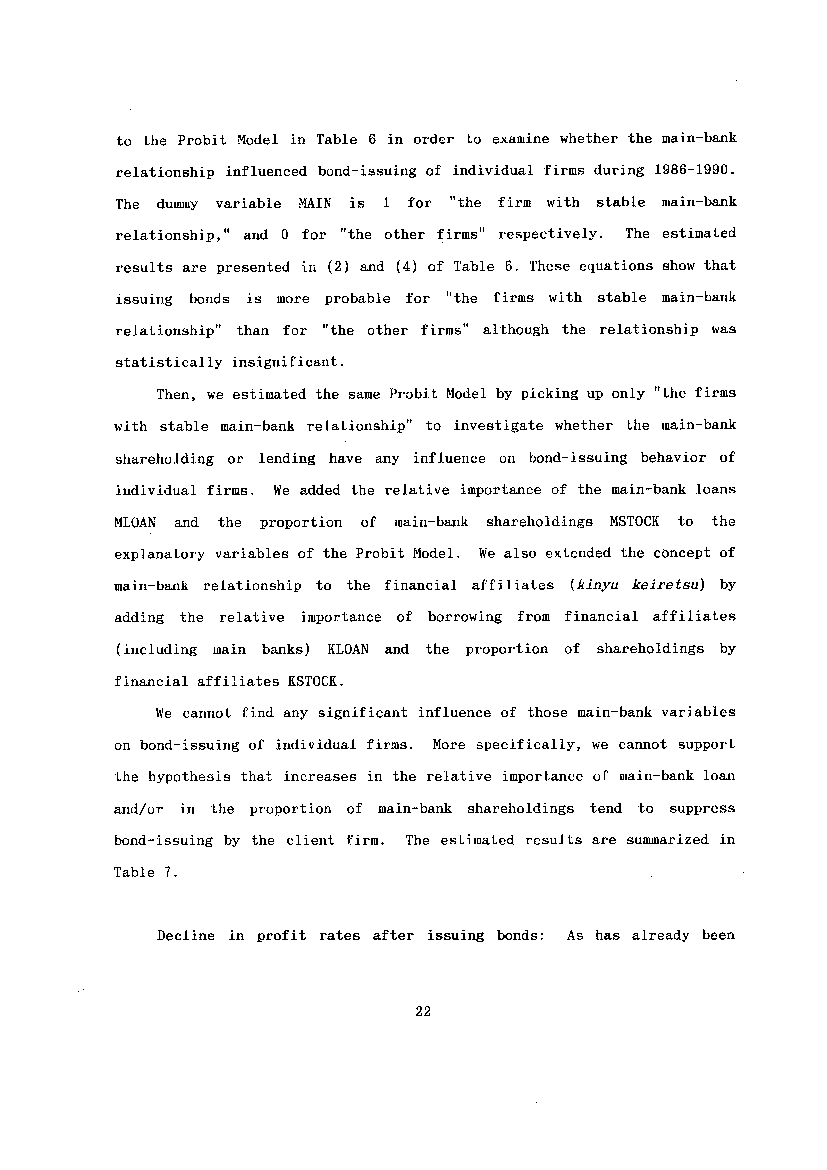 to the Probit Model in Table 6 in order to examine whether the main-bank relationship influenced bond-issuing of individual firms during 1986-1990. The dummy variable MAIN is 1 for "the firm with stable main-bank relationship," and 0 for "the other firms" respectively. The estimated results are presented in (2) and (4) of Table 6. These equations show that issuing bonds is more probable for "the firms with stable main-bank relationship" than for "the other firms" although the relationship was statistically insignificant.

Then, we estimated the same Probit Model by picking up only "the firms with stable main-bank relationship" to investigate whether the main-bank shareholding or lending have any influence on bond-issuing behavior of individual firms. We added the relative importance of the main-bank loans MLOAN and the proportion of main-bank shareholdings MSTOCK to the explanatory variables of the Probit Model. We also extended the concept of main-bank relationship to the financial affiliates (kinyu keiretsu) by adding the relative importance of borrowing from financial affiliates (including main banks) KLOAN and the proportion of shareholdings by financial affiliates KSTOCK.

We cannot find any significant influence of those main-bank variables on bond-issuing of individual firms. More specifically, we cannot support the hypothesis that increases in the relative importance of main-bank loan and/or in the proportion of main-bank shareholdings tend to suppress bond-issuing by the client firm. The estimated results are summarized in Table 7.

Decline in profit rates after issuing bonds: As has already been

22